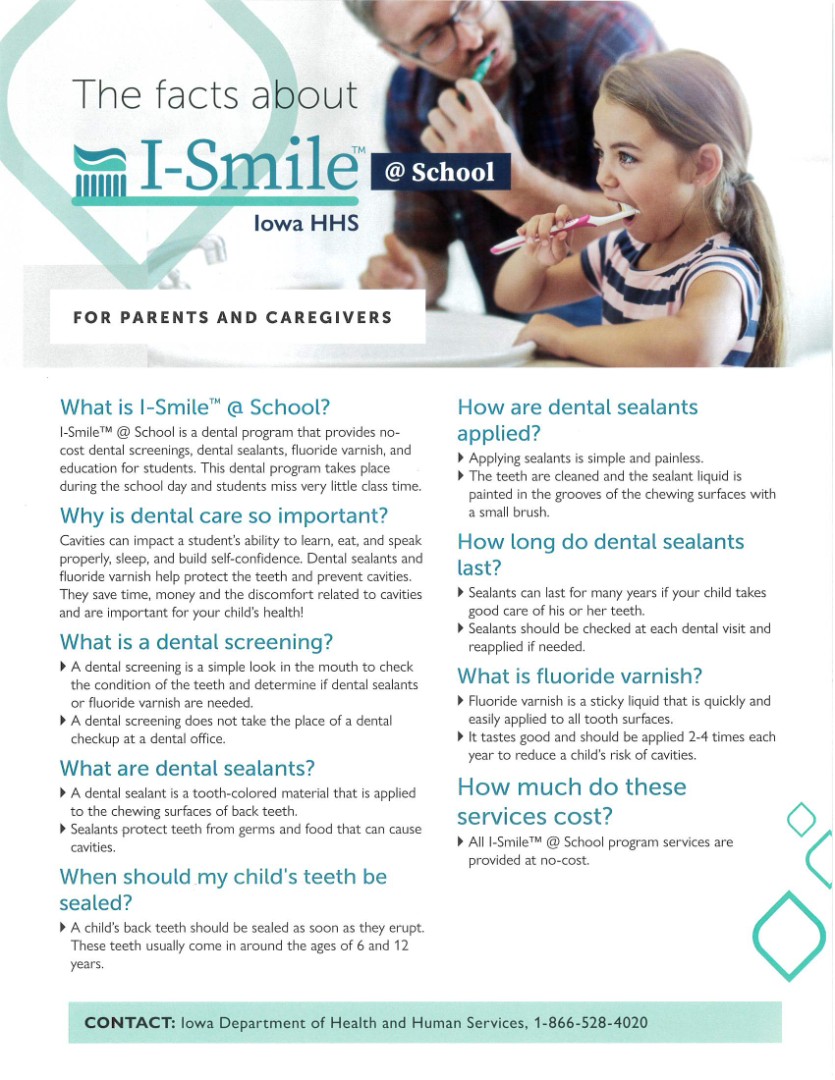 The facts about

I-Smile™ @ School

Iowa HHS

FOR PARENTS AND CAREGIVERS

What is I-Smile™ @ School?

I-Smile™ @ School is a dental program that provides no-cost dental screenings, dental sealants, fluoride varnish, and education for students. This dental program takes place during the school day and students miss very little class time.

Why is dental care so important?

Cavities can impact a student's ability to learn, eat, and speak properly, sleep, and build self-confidence. Dental sealants and fluoride varnish help protect the teeth and prevent cavities. They save time, money and the discomfort related to cavities and are important for your child's health!

What is a dental screening?

▸ A dental screening is a simple look in the mouth to check the condition of the teeth and determine if dental sealants or fluoride varnish are needed.
▸ A dental screening does not take the place of a dental checkup at a dental office.

What are dental sealants?

▸ A dental sealant is a tooth-colored material that is applied to the chewing surfaces of back teeth.
▸ Sealants protect teeth from germs and food that can cause cavities.

When should my child's teeth be sealed?

▸ A child's back teeth should be sealed as soon as they erupt. These teeth usually come in around the ages of 6 and 12 years.

How are dental sealants applied?

▸ Applying sealants is simple and painless.
▸ The teeth are cleaned and the sealant liquid is painted in the grooves of the chewing surfaces with a small brush.

How long do dental sealants last?

▸ Sealants can last for many years if your child takes good care of his or her teeth.
▸ Sealants should be checked at each dental visit and reapplied if needed.

What is fluoride varnish?

▸ Fluoride varnish is a sticky liquid that is quickly and easily applied to all tooth surfaces.
▸ It tastes good and should be applied 2-4 times each year to reduce a child's risk of cavities.

How much do these services cost?

▸ All I-Smile™ @ School program services are provided at no-cost.

CONTACT: Iowa Department of Health and Human Services, 1-866-528-4020